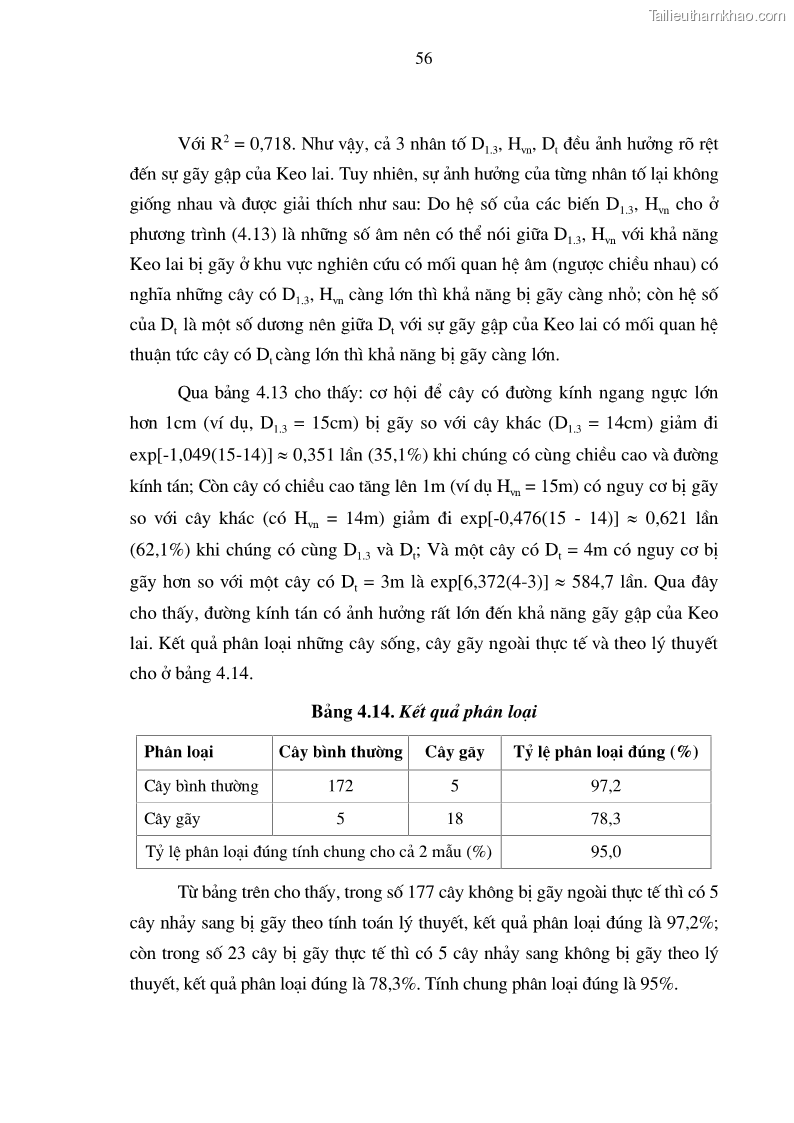 Tailieuthamkhao.com

56

Với $R^2 = 0,718$. Như vậy, cả 3 nhân tố $D_{1.3}$, $H_{vn}$, $D_t$ đều ảnh hưởng rõ rệt đến sự gãy gập của Keo lai. Tuy nhiên, sự ảnh hưởng của từng nhân tố lại không giống nhau và được giải thích như sau: Do hệ số của các biến $D_{1.3}$, $H_{vn}$ cho ở phương trình (4.13) là những số âm nên có thể nói giữa $D_{1.3}$, $H_{vn}$ với khả năng Keo lai bị gãy ở khu vực nghiên cứu có mối quan hệ âm (ngược chiều nhau) có nghĩa những cây có $D_{1.3}$, $H_{vn}$ càng lớn thì khả năng bị gãy càng nhỏ; còn hệ số của $D_t$ là một số dương nên giữa $D_t$ với sự gãy gập của Keo lai có mối quan hệ thuận tức cây có $D_t$ càng lớn thì khả năng bị gãy càng lớn.

Qua bảng 4.13 cho thấy: cơ hội để cây có đường kính ngang ngực lớn hơn 1cm (ví dụ, $D_{1.3}$ = 15cm) bị gãy so với cây khác ($D_{1.3}$ = 14cm) giảm đi exp[-1,049(15-14)] ≈ 0,351 lần (35,1%) khi chúng có cùng chiều cao và đường kính tán; Còn cây có chiều cao tăng lên 1m (ví dụ $H_{vn}$ = 15m) có nguy cơ bị gãy so với cây khác (có $H_{vn}$ = 14m) giảm đi exp[-0,476(15 - 14)] ≈ 0,621 lần (62,1%) khi chúng có cùng $D_{1.3}$ và $D_t$; Và một cây có $D_t$ = 4m có nguy cơ bị gãy hơn so với một cây có $D_t$ = 3m là exp[6,372(4-3)] ≈ 584,7 lần. Qua đây cho thấy, đường kính tán có ảnh hưởng rất lớn đến khả năng gãy gập của Keo lai. Kết quả phân loại những cây sống, cây gãy ngoài thực tế và theo lý thuyết cho ở bảng 4.14.

Bảng 4.14. Kết quả phân loại

| Phân loại | Cây bình thường | Cây gãy | Tỷ lệ phân loại đúng (%) |
|---|---|---|---|
| Cây bình thường | 172 | 5 | 97,2 |
| Cây gãy | 5 | 18 | 78,3 |
| Tỷ lệ phân loại đúng tính chung cho cả 2 mẫu (%) | | | 95,0 |

Từ bảng trên cho thấy, trong số 177 cây không bị gãy ngoài thực tế thì có 5 cây nhảy sang bị gãy theo tính toán lý thuyết, kết quả phân loại đúng là 97,2%; còn trong số 23 cây bị gãy thực tế thì có 5 cây nhảy sang không bị gãy theo lý thuyết, kết quả phân loại đúng là 78,3%. Tính chung phân loại đúng là 95%.